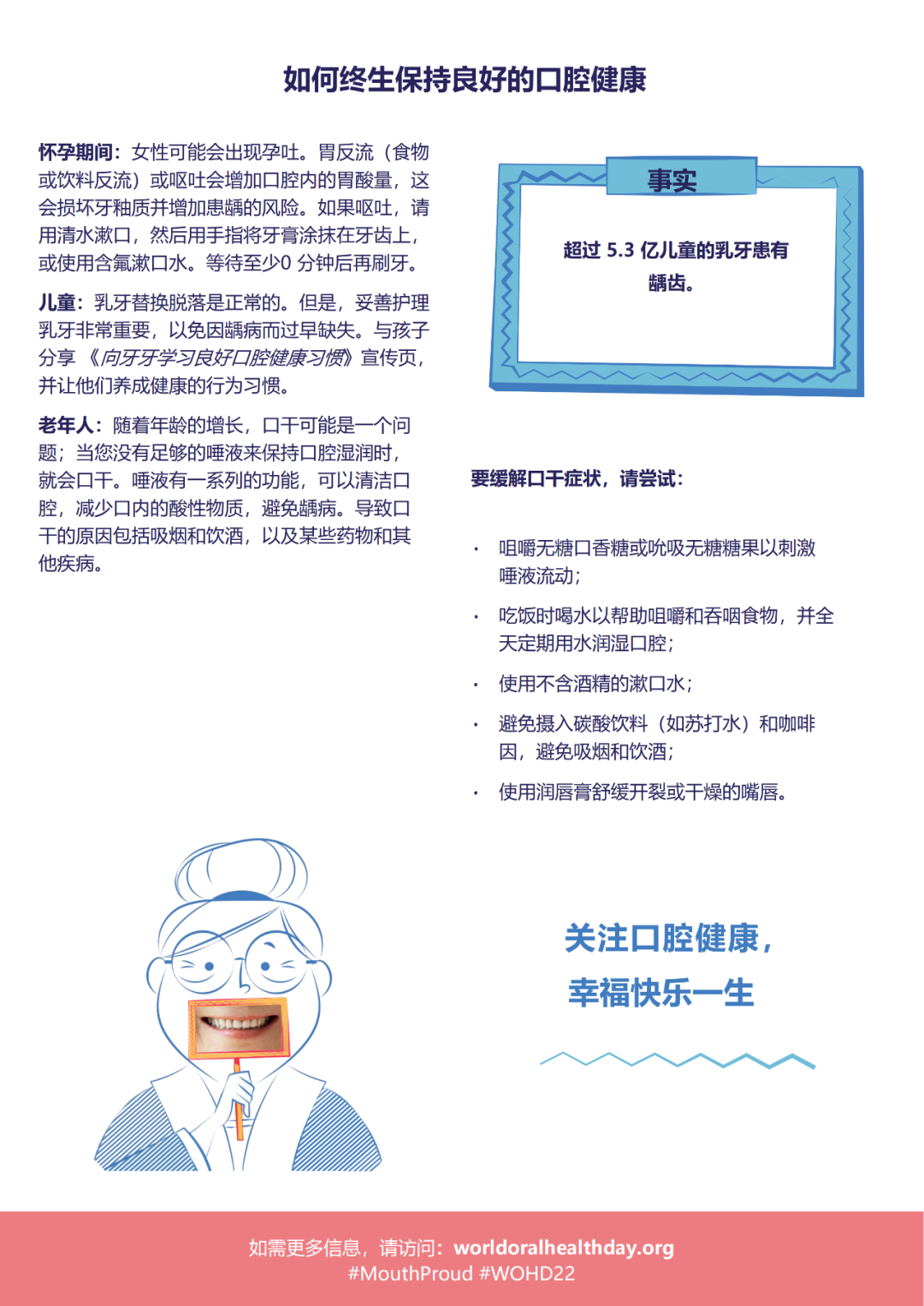 如何终生保持良好的口腔健康

怀孕期间：女性可能会出现孕吐。胃反流（食物或饮料反流）或呕吐会增加口腔内的胃酸量，这会损坏牙釉质并增加患龋的风险。如果呕吐，请用清水漱口，然后用手指将牙膏涂抹在牙齿上，或使用含氟漱口水。等待至少0分钟后再刷牙。

儿童：乳牙替换脱落是正常的。但是，妥善护理乳牙非常重要，以免因龋病而过早缺失。与孩子分享《向牙牙学习良好口腔健康习惯》宣传页，并让他们养成健康的行为习惯。

老年人：随着年龄的增长，口干可能是一个问题；当您没有足够的唾液来保持口腔湿润时，就会口干。唾液有一系列的功能，可以清洁口腔，减少口内的酸性物质，避免龋病。导致口干的原因包括吸烟和饮酒，以及某些药物和其他疾病。

事实

超过5.3亿儿童的乳牙患有龋齿。

要缓解口干症状，请尝试：

• 咀嚼无糖口香糖或吮吸无糖糖果以刺激唾液流动；
• 吃饭时喝水以帮助咀嚼和吞咽食物，并全天定期用水润湿口腔；
• 使用不含酒精的漱口水；
• 避免摄入碳酸饮料（如苏打水）和咖啡因，避免吸烟和饮酒；
• 使用润唇膏舒缓开裂或干燥的嘴唇。

关注口腔健康，
幸福快乐一生

如需更多信息，请访问：worldoralhealthday.org
#MouthProud #WOHD22